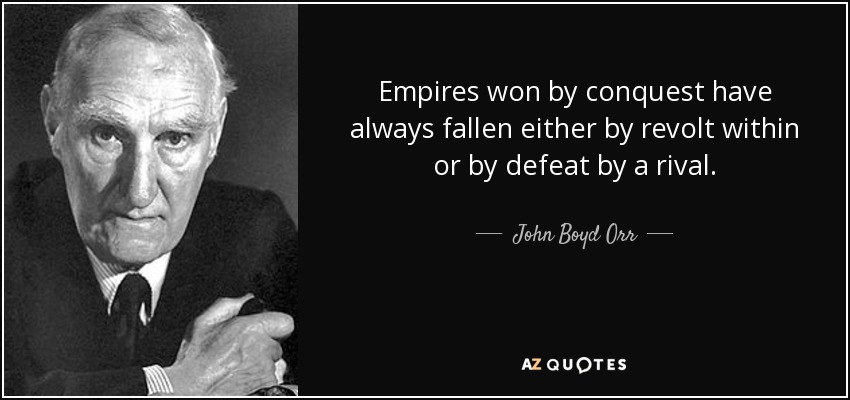 Empires won by conquest have always fallen either by revolt within or by defeat by a rival.

— John Boyd Orr —

AZ QUOTES